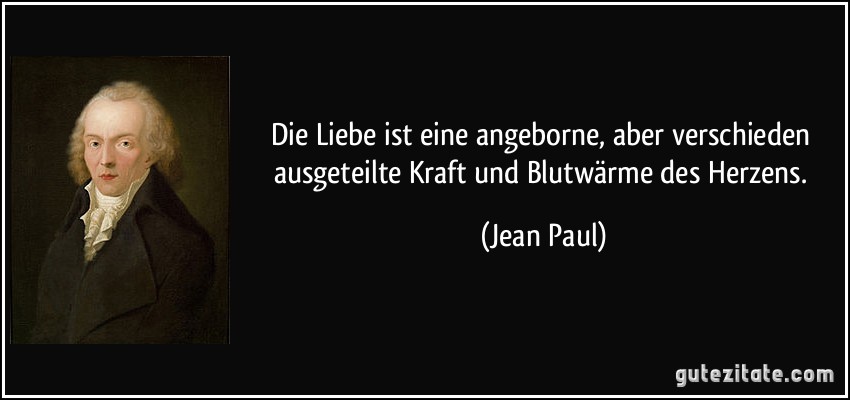 Die Liebe ist eine angeborne, aber verschieden ausgeteilte Kraft und Blutwärme des Herzens.

(Jean Paul)

gutezitate.com